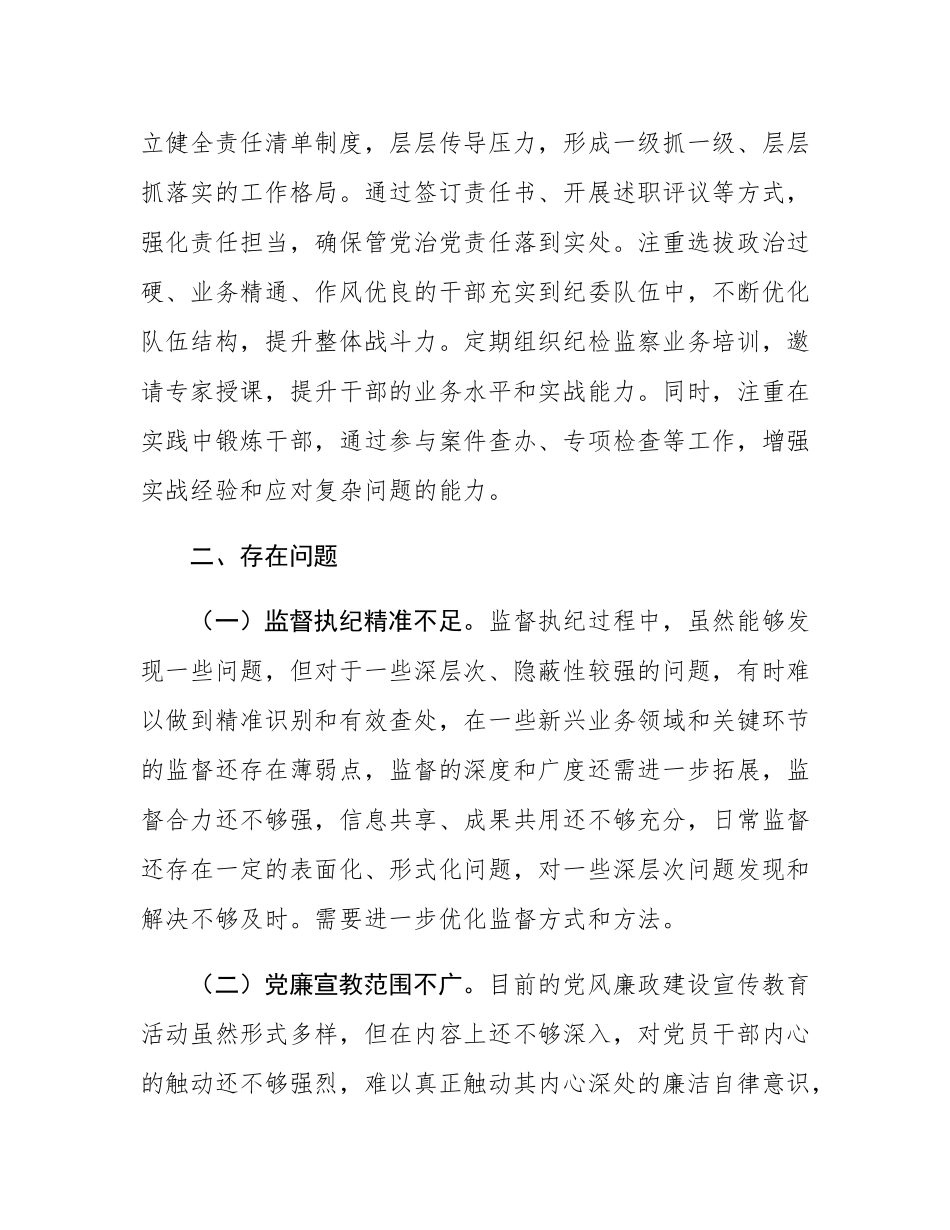 立健全责任清单制度，层层传导压力，形成一级抓一级、层层抓落实的工作格局。通过签订责任书、开展述职评议等方式，强化责任担当，确保管党治党责任落到实处。注重选拔政治过硬、业务精通、作风优良的干部充实到纪委队伍中，不断优化队伍结构，提升整体战斗力。定期组织纪检监察业务培训，邀请专家授课，提升干部的业务水平和实战能力。同时，注重在实践中锻炼干部，通过参与案件查办、专项检查等工作，增强实战经验和应对复杂问题的能力。

二、存在问题

（一）监督执纪精准不足。监督执纪过程中，虽然能够发现一些问题，但对于一些深层次、隐蔽性较强的问题，有时难以做到精准识别和有效查处，在一些新兴业务领域和关键环节的监督还存在薄弱点，监督的深度和广度还需进一步拓展，监督合力还不够强，信息共享、成果共用还不够充分，日常监督还存在一定的表面化、形式化问题，对一些深层次问题发现和解决不够及时。需要进一步优化监督方式和方法。

（二）党廉宣教范围不广。目前的党风廉政建设宣传教育活动虽然形式多样，但在内容上还不够深入，对党员干部内心的触动还不够强烈，难以真正触动其内心深处的廉洁自律意识，